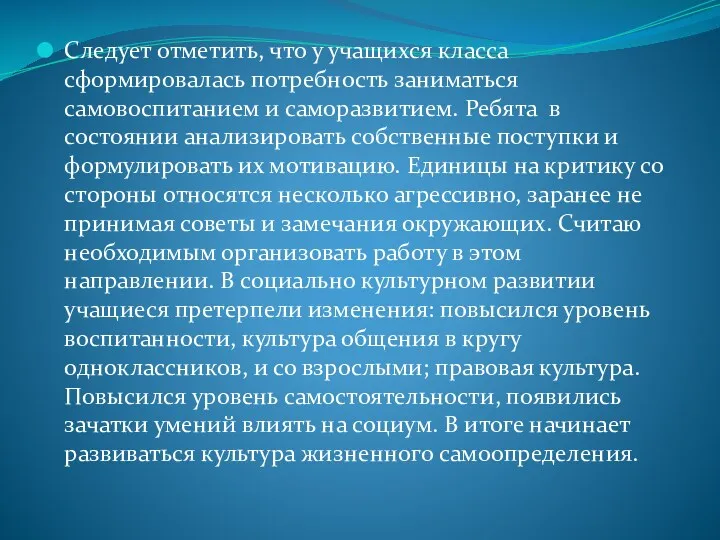 Следует отметить, что у учащихся класса сформировалась потребность заниматься самовоспитанием и саморазвитием. Ребята в состоянии анализировать собственные поступки и формулировать их мотивацию. Единицы на критику со стороны относятся несколько агрессивно, заранее не принимая советы и замечания окружающих. Считаю необходимым организовать работу в этом направлении. В социально культурном развитии учащиеся претерпели изменения: повысился уровень воспитанности, культура общения в кругу одноклассников, и со взрослыми; правовая культура. Повысился уровень самостоятельности, появились зачатки умений влиять на социум. В итоге начинает развиваться культура жизненного самоопределения.